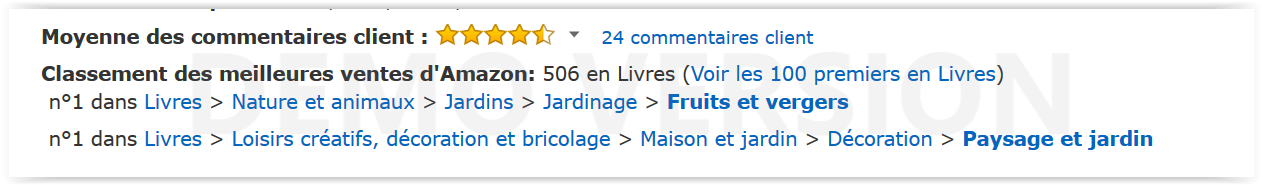 Moyenne des commentaires client : 24 commentaires client

Classement des meilleures ventes d'Amazon: 506 en Livres (Voir les 100 premiers en Livres)
n°1 dans Livres > Nature et animaux > Jardins > Jardinage > Fruits et vergers
n°1 dans Livres > Loisirs créatifs, décoration et bricolage > Maison et jardin > Décoration > Paysage et jardin

DEMO VERSION